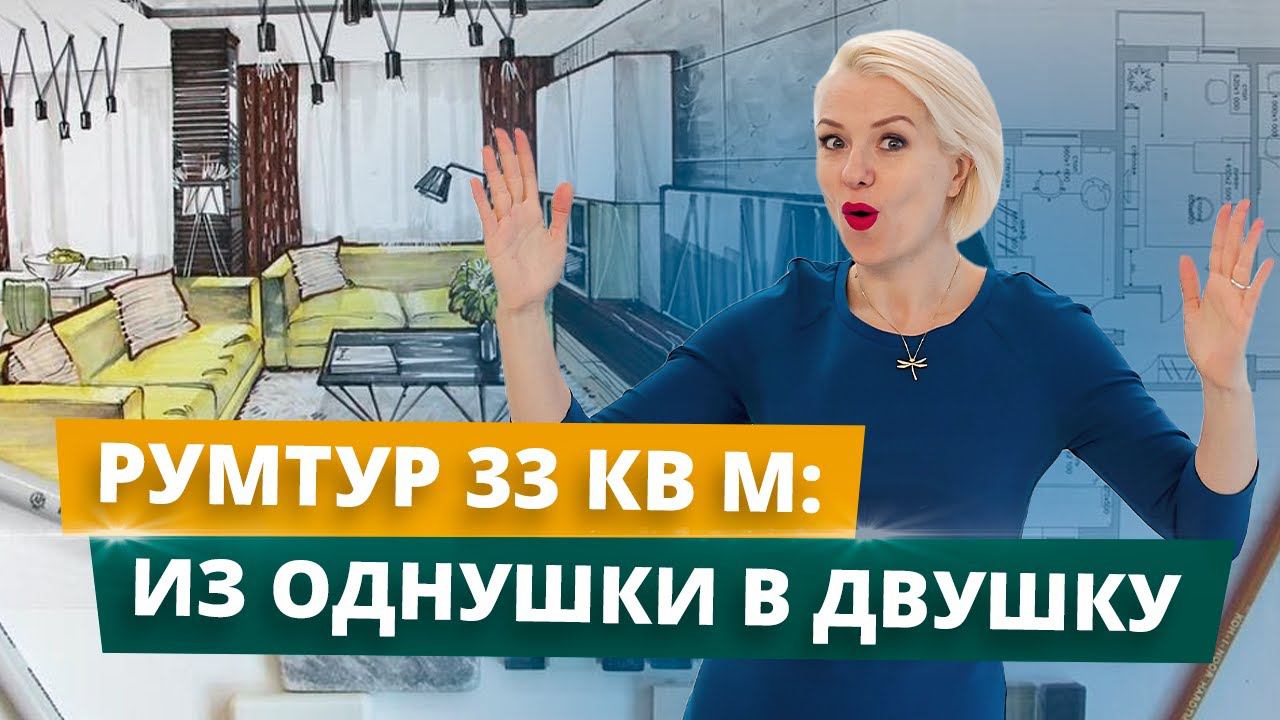 РУМТУР 33 КВ М:
ИЗ ОДНУШКИ В ДВУШКУ